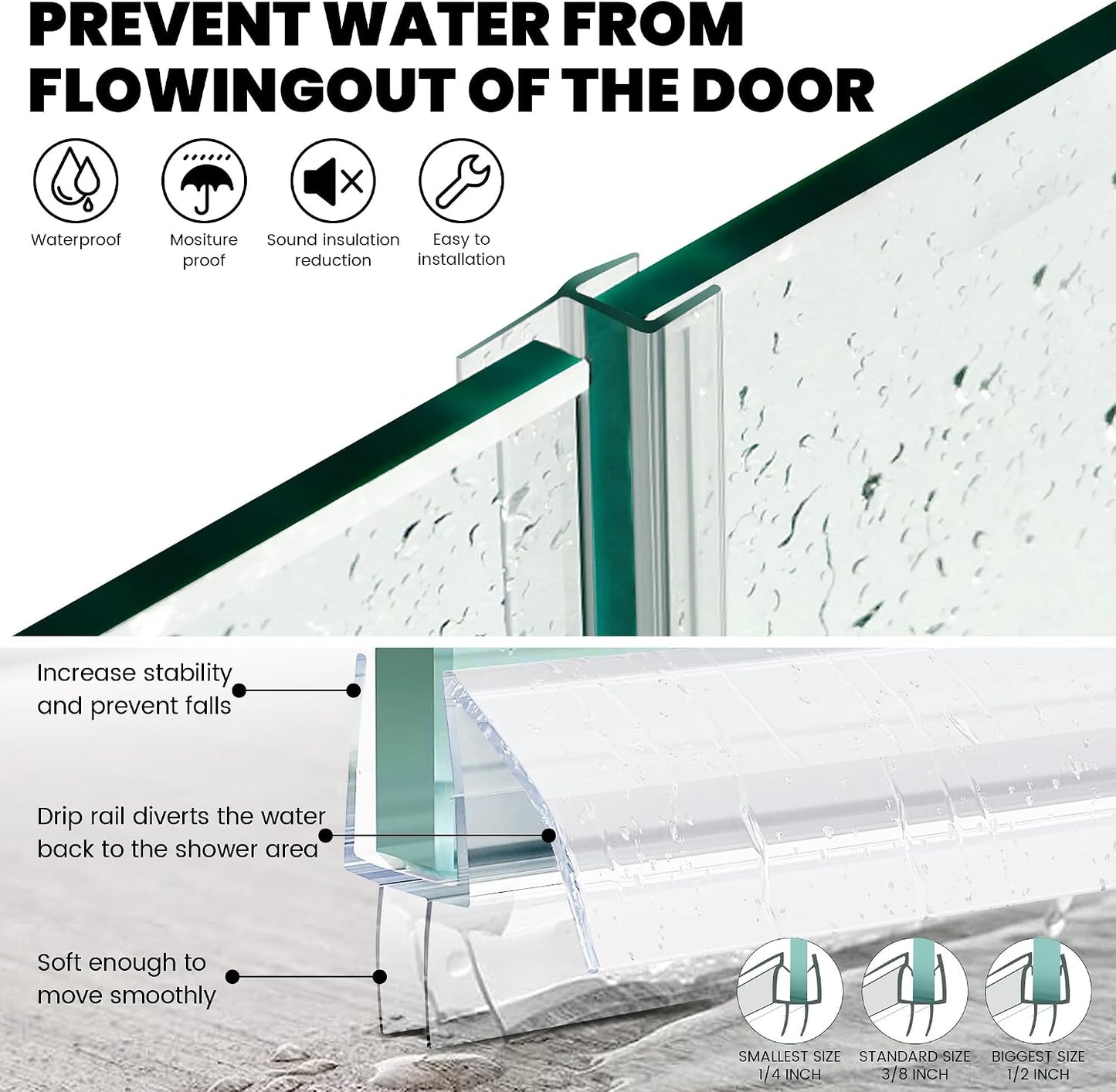 PREVENT WATER FROM FLOWINGOUT OF THE DOOR

Waterproof

Mositure proof

Sound insulation reduction

Easy to installation

Increase stability and prevent falls

Drip rail diverts the water back to the shower area

Soft enough to move smoothly

SMALLEST SIZE
1/4 INCH

STANDARD SIZE
3/8 INCH

BIGGEST SIZE
1/2 INCH